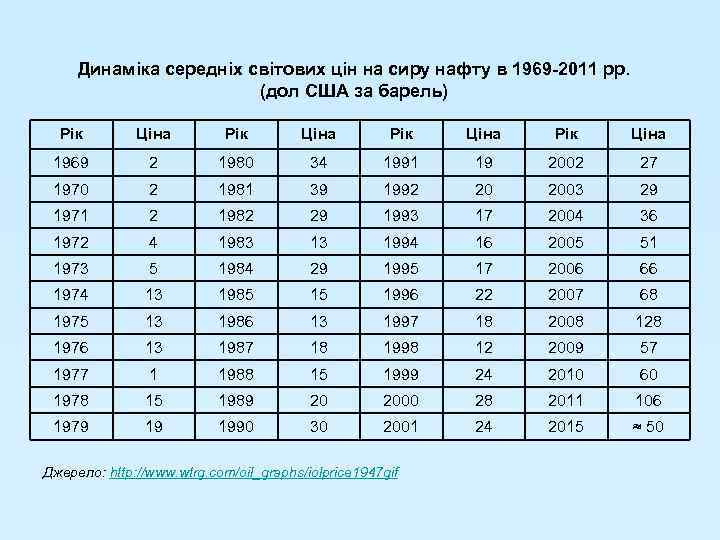 Динаміка середніх світових цін на сиру нафту в 1969-2011 рр.
(дол США за барель)

| Рік | Ціна | Рік | Ціна | Рік | Ціна | Рік | Ціна |
|---|---|---|---|---|---|---|---|
| 1969 | 2 | 1980 | 34 | 1991 | 19 | 2002 | 27 |
| 1970 | 2 | 1981 | 39 | 1992 | 20 | 2003 | 29 |
| 1971 | 2 | 1982 | 29 | 1993 | 17 | 2004 | 36 |
| 1972 | 4 | 1983 | 13 | 1994 | 16 | 2005 | 51 |
| 1973 | 5 | 1984 | 29 | 1995 | 17 | 2006 | 66 |
| 1974 | 13 | 1985 | 15 | 1996 | 22 | 2007 | 68 |
| 1975 | 13 | 1986 | 13 | 1997 | 18 | 2008 | 128 |
| 1976 | 13 | 1987 | 18 | 1998 | 12 | 2009 | 57 |
| 1977 | 1 | 1988 | 15 | 1999 | 24 | 2010 | 60 |
| 1978 | 15 | 1989 | 20 | 2000 | 28 | 2011 | 106 |
| 1979 | 19 | 1990 | 30 | 2001 | 24 | 2015 | ≈ 50 |

Джерело: http://www.wtrg.com/oil_graphs/iolprice1947gif